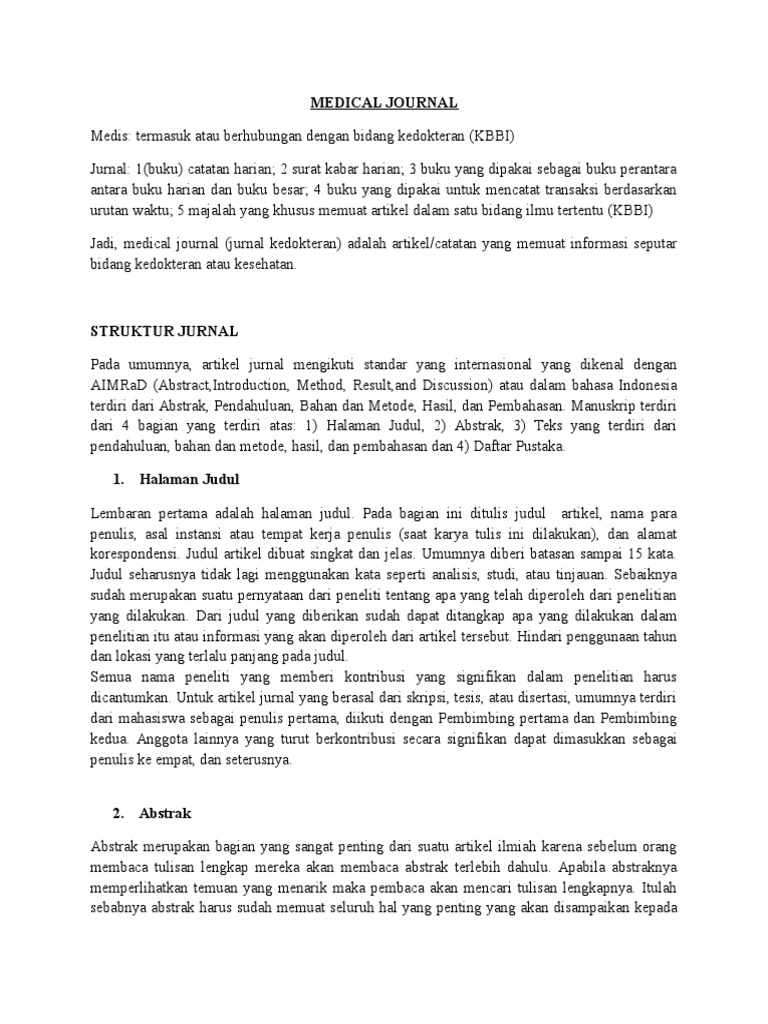 MEDICAL JOURNAL

Medis: termasuk atau berhubungan dengan bidang kedokteran (KBBI)

Jurnal: 1(buku) catatan harian; 2 surat kabar harian; 3 buku yang dipakai sebagai buku perantara antara buku harian dan buku besar; 4 buku yang dipakai untuk mencatat transaksi berdasarkan urutan waktu; 5 majalah yang khusus memuat artikel dalam satu bidang ilmu tertentu (KBBI)

Jadi, medical journal (jurnal kedokteran) adalah artikel/catatan yang memuat informasi seputar bidang kedokteran atau kesehatan.

STRUKTUR JURNAL

Pada umumnya, artikel jurnal mengikuti standar yang internasional yang dikenal dengan AIMRaD (Abstract,Introduction, Method, Result,and Discussion) atau dalam bahasa Indonesia terdiri dari Abstrak, Pendahuluan, Bahan dan Metode, Hasil, dan Pembahasan. Manuskrip terdiri dari 4 bagian yang terdiri atas: 1) Halaman Judul, 2) Abstrak, 3) Teks yang terdiri dari pendahuluan, bahan dan metode, hasil, dan pembahasan dan 4) Daftar Pustaka.

1. Halaman Judul

Lembaran pertama adalah halaman judul. Pada bagian ini ditulis judul artikel, nama para penulis, asal instansi atau tempat kerja penulis (saat karya tulis ini dilakukan), dan alamat korespondensi. Judul artikel dibuat singkat dan jelas. Umumnya diberi batasan sampai 15 kata. Judul seharusnya tidak lagi menggunakan kata seperti analisis, studi, atau tinjauan. Sebaiknya sudah merupakan suatu pernyataan dari peneliti tentang apa yang telah diperoleh dari penelitian yang dilakukan. Dari judul yang diberikan sudah dapat ditangkap apa yang dilakukan dalam penelitian itu atau informasi yang akan diperoleh dari artikel tersebut. Hindari penggunaan tahun dan lokasi yang terlalu panjang pada judul.
Semua nama peneliti yang memberi kontribusi yang signifikan dalam penelitian harus dicantumkan. Untuk artikel jurnal yang berasal dari skripsi, tesis, atau disertasi, umumnya terdiri dari mahasiswa sebagai penulis pertama, diikuti dengan Pembimbing pertama dan Pembimbing kedua. Anggota lainnya yang turut berkontribusi secara signifikan dapat dimasukkan sebagai penulis ke empat, dan seterusnya.

2. Abstrak

Abstrak merupakan bagian yang sangat penting dari suatu artikel ilmiah karena sebelum orang membaca tulisan lengkap mereka akan membaca abstrak terlebih dahulu. Apabila abstraknya memperlihatkan temuan yang menarik maka pembaca akan mencari tulisan lengkapnya. Itulah sebabnya abstrak harus sudah memuat seluruh hal yang penting yang akan disampaikan kepada